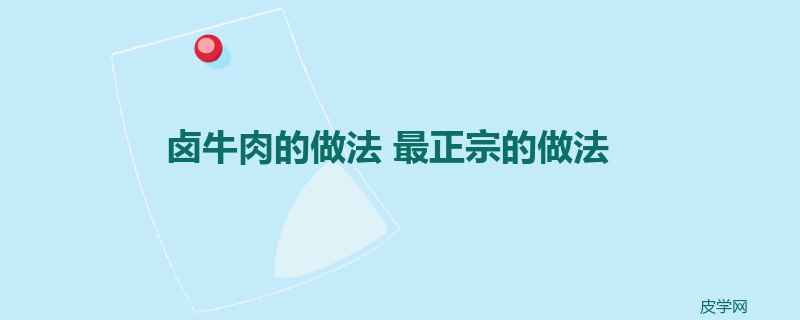 卤牛肉的做法 最正宗的做法

皮学网